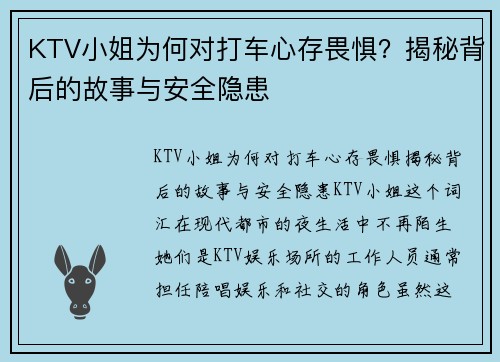 KTV小姐为何对打车心存畏惧？揭秘背后的故事与安全隐患

KTV小姐为何对打车心存畏惧揭秘背后的故事与安全隐患KTV小姐这个词汇在现代都市的夜生活中不再陌生她们是KTV娱乐场所的工作人员通常担任陪唱娱乐和社交的角色虽然这